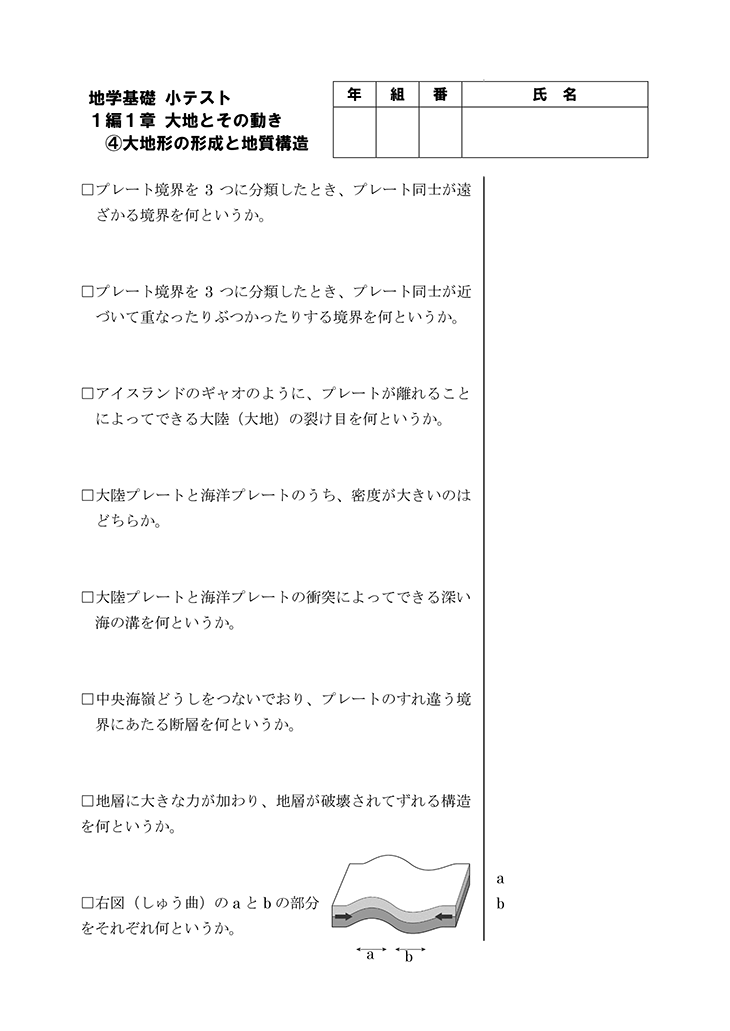 地学基礎 小テスト
１編１章 大地とその動き
④大地形の形成と地質構造

| 年 | 組 | 番 | 氏 名 |
|---|---|---|---|
| | | | |

□プレート境界を 3 つに分類したとき、プレート同士が遠ざかる境界を何というか。

□プレート境界を 3 つに分類したとき、プレート同士が近づいて重なったりぶつかったりする境界を何というか。

□アイスランドのギャオのように、プレートが離れることによってできる大陸（大地）の裂け目を何というか。

□大陸プレートと海洋プレートのうち、密度が大きいのはどちらか。

□大陸プレートと海洋プレートの衝突によってできる深い海の溝を何というか。

□中央海嶺どうしをつないでおり、プレートのすれ違う境界にあたる断層を何というか。

□地層に大きな力が加わり、地層が破壊されてずれる構造を何というか。

□右図（しゅう曲）の a と b の部分をそれぞれ何というか。

a
b

a
b